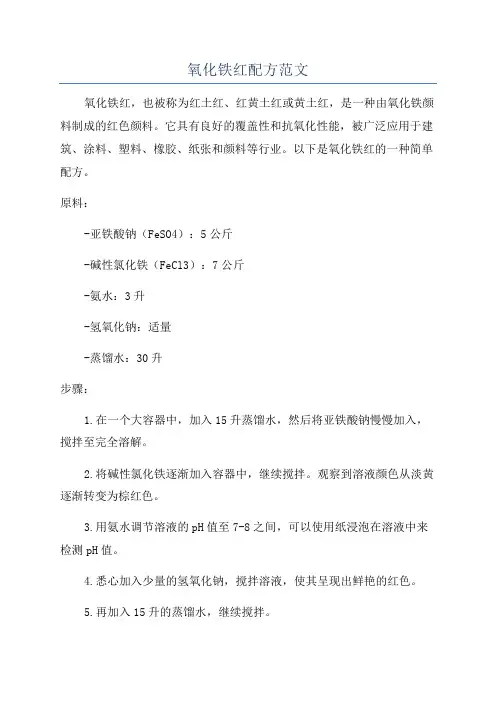 氧化铁红配方范文

氧化铁红，也被称为红土红、红黄土红或黄土红，是一种由氧化铁颜料制成的红色颜料。它具有良好的覆盖性和抗氧化性能，被广泛应用于建筑、涂料、塑料、橡胶、纸张和颜料等行业。以下是氧化铁红的一种简单配方。

原料：

-亚铁酸钠（FeSO4）：5公斤

-碱性氯化铁（FeCl3）：7公斤

-氨水：3升

-氢氧化钠：适量

-蒸馏水：30升

步骤：

1.在一个大容器中，加入15升蒸馏水，然后将亚铁酸钠慢慢加入，搅拌至完全溶解。

2.将碱性氯化铁逐渐加入容器中，继续搅拌。观察到溶液颜色从淡黄逐渐转变为棕红色。

3.用氨水调节溶液的pH值至7-8之间，可以使用纸浸泡在溶液中来检测pH值。

4.悉心加入少量的氢氧化钠，搅拌溶液，使其呈现出鲜艳的红色。

5.再加入15升的蒸馏水，继续搅拌。